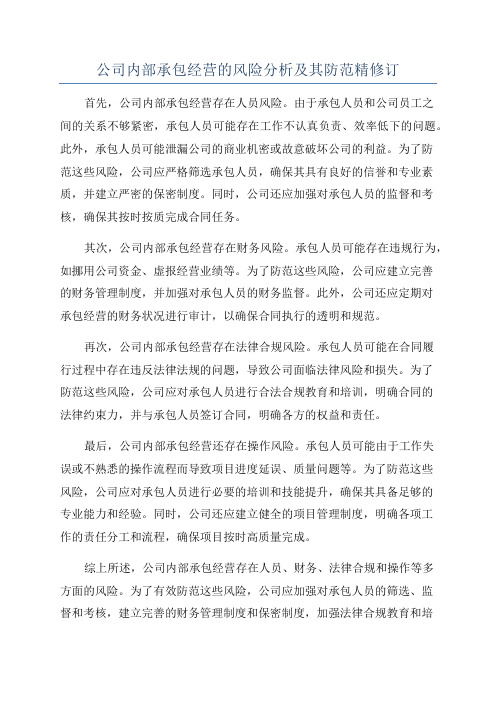 公司内部承包经营的风险分析及其防范精修订

首先，公司内部承包经营存在人员风险。由于承包人员和公司员工之间的关系不够紧密，承包人员可能存在工作不认真负责、效率低下的问题。此外，承包人员可能泄漏公司的商业机密或故意破坏公司的利益。为了防范这些风险，公司应严格筛选承包人员，确保其具有良好的信誉和专业素质，并建立严密的保密制度。同时，公司还应加强对承包人员的监督和考核，确保其按时按质完成合同任务。

其次，公司内部承包经营存在财务风险。承包人员可能存在违规行为，如挪用公司资金、虚报经营业绩等。为了防范这些风险，公司应建立完善的财务管理制度，并加强对承包人员的财务监督。此外，公司还应定期对承包经营的财务状况进行审计，以确保合同执行的透明和规范。

再次，公司内部承包经营存在法律合规风险。承包人员可能在合同履行过程中存在违反法律法规的问题，导致公司面临法律风险和损失。为了防范这些风险，公司应对承包人员进行合法合规教育和培训，明确合同的法律约束力，并与承包人员签订合同，明确各方的权益和责任。

最后，公司内部承包经营还存在操作风险。承包人员可能由于工作失误或不熟悉的操作流程而导致项目进度延误、质量问题等。为了防范这些风险，公司应对承包人员进行必要的培训和技能提升，确保其具备足够的专业能力和经验。同时，公司还应建立健全的项目管理制度，明确各项工作的责任分工和流程，确保项目按时高质量完成。

综上所述，公司内部承包经营存在人员、财务、法律合规和操作等多方面的风险。为了有效防范这些风险，公司应加强对承包人员的筛选、监督和考核，建立完善的财务管理制度和保密制度，加强法律合规教育和培